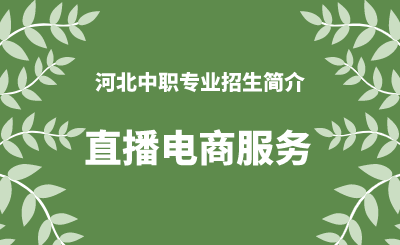 河北中职专业招生简介

直播电商服务